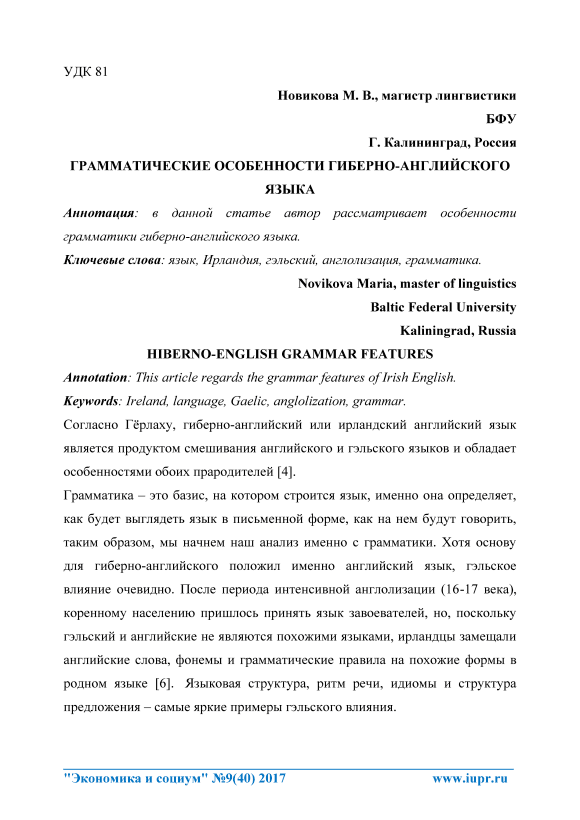 УДК 81

Новикова М. В., магистр лингвистики

БФУ

Г. Калининград, Россия

ГРАММАТИЧЕСКИЕ ОСОБЕННОСТИ ГИБЕРНО-АНГЛИЙСКОГО ЯЗЫКА

Аннотация: в данной статье автор рассматривает особенности грамматики гиберно-английского языка.

Ключевые слова: язык, Ирландия, гэльский, англолизация, грамматика.

Novikova Maria, master of linguistics

Baltic Federal University

Kaliningrad, Russia

HIBERNO-ENGLISH GRAMMAR FEATURES

Annotation: This article regards the grammar features of Irish English.

Keywords: Ireland, language, Gaelic, anglolization, grammar.

Согласно Гёрлаху, гиберно-английский или ирландский английский язык является продуктом смешивания английского и гэльского языков и обладает особенностями обоих прародителей [4].

Грамматика – это базис, на котором строится язык, именно она определяет, как будет выглядеть язык в письменной форме, как на нем будут говорить, таким образом, мы начнем наш анализ именно с грамматики. Хотя основу для гиберно-английского положил именно английский язык, гэльское влияние очевидно. После периода интенсивной англолизации (16-17 века), коренному населению пришлось принять язык завоевателей, но, поскольку гэльский и английские не являются похожими языками, ирландцы замещали английские слова, фонемы и грамматические правила на похожие формы в родном языке [6]. Языковая структура, ритм речи, идиомы и структура предложения – самые яркие примеры гэльского влияния.

"Экономика и социум" №9(40) 2017 www.iupr.ru